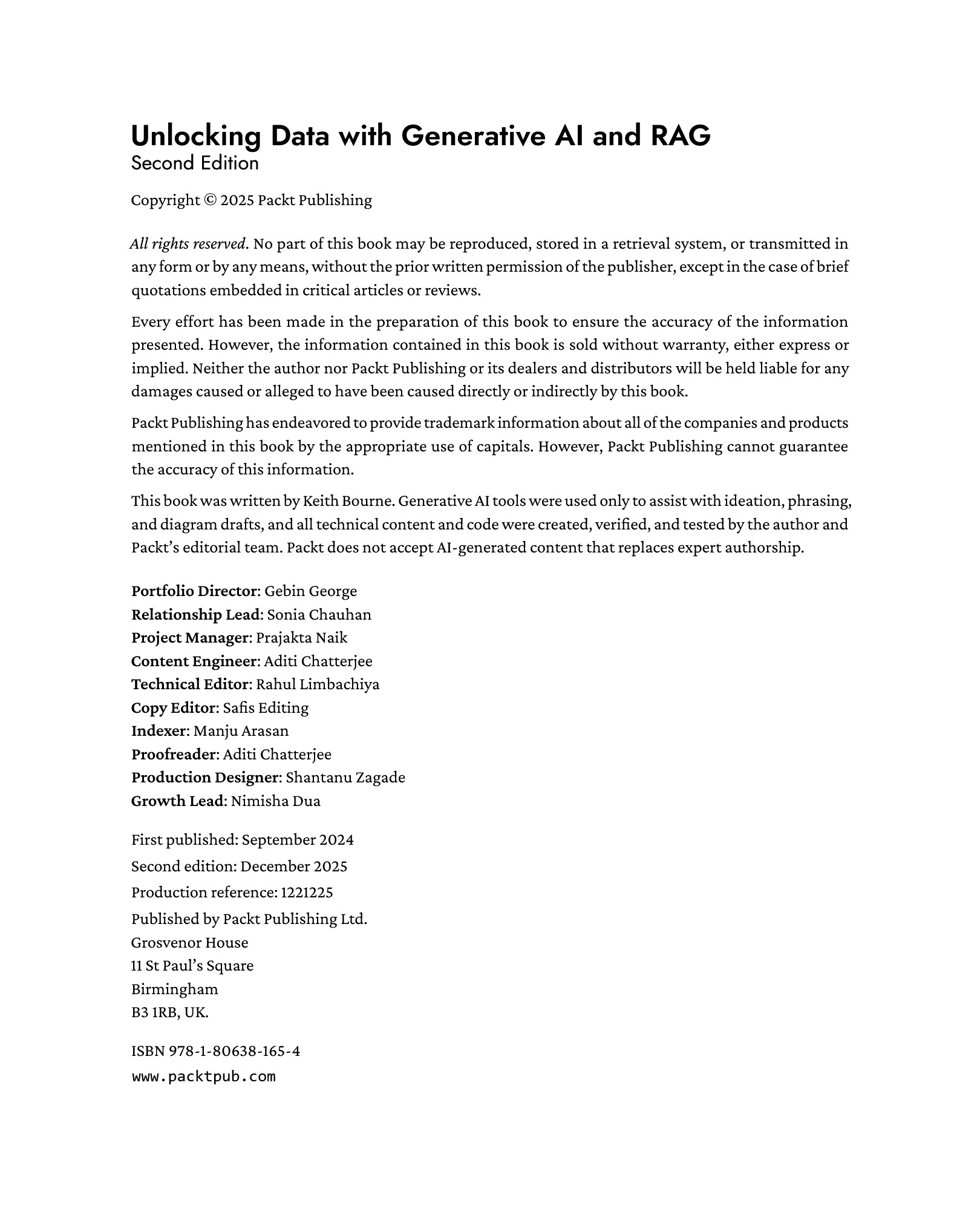 Unlocking Data with Generative AI and RAG
Second Edition

Copyright © 2025 Packt Publishing

All rights reserved. No part of this book may be reproduced, stored in a retrieval system, or transmitted in any form or by any means, without the prior written permission of the publisher, except in the case of brief quotations embedded in critical articles or reviews.

Every effort has been made in the preparation of this book to ensure the accuracy of the information presented. However, the information contained in this book is sold without warranty, either express or implied. Neither the author nor Packt Publishing or its dealers and distributors will be held liable for any damages caused or alleged to have been caused directly or indirectly by this book.

Packt Publishing has endeavored to provide trademark information about all of the companies and products mentioned in this book by the appropriate use of capitals. However, Packt Publishing cannot guarantee the accuracy of this information.

This book was written by Keith Bourne. Generative AI tools were used only to assist with ideation, phrasing, and diagram drafts, and all technical content and code were created, verified, and tested by the author and Packt's editorial team. Packt does not accept AI-generated content that replaces expert authorship.

Portfolio Director: Gebin George
Relationship Lead: Sonia Chauhan
Project Manager: Prajakta Naik
Content Engineer: Aditi Chatterjee
Technical Editor: Rahul Limbachiya
Copy Editor: Safis Editing
Indexer: Manju Arasan
Proofreader: Aditi Chatterjee
Production Designer: Shantanu Zagade
Growth Lead: Nimisha Dua

First published: September 2024
Second edition: December 2025
Production reference: 1221225
Published by Packt Publishing Ltd.
Grosvenor House
11 St Paul's Square
Birmingham
B3 1RB, UK.

ISBN 978-1-80638-165-4
www.packtpub.com